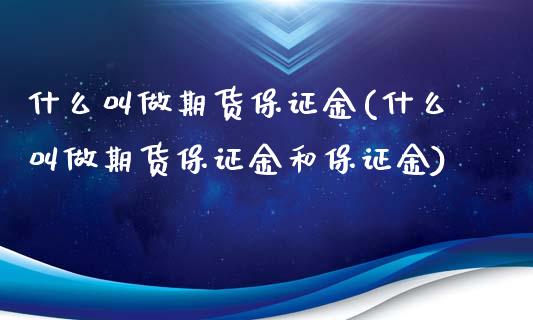 什么叫做期货保证金(什么叫做期货保证金和保证金)